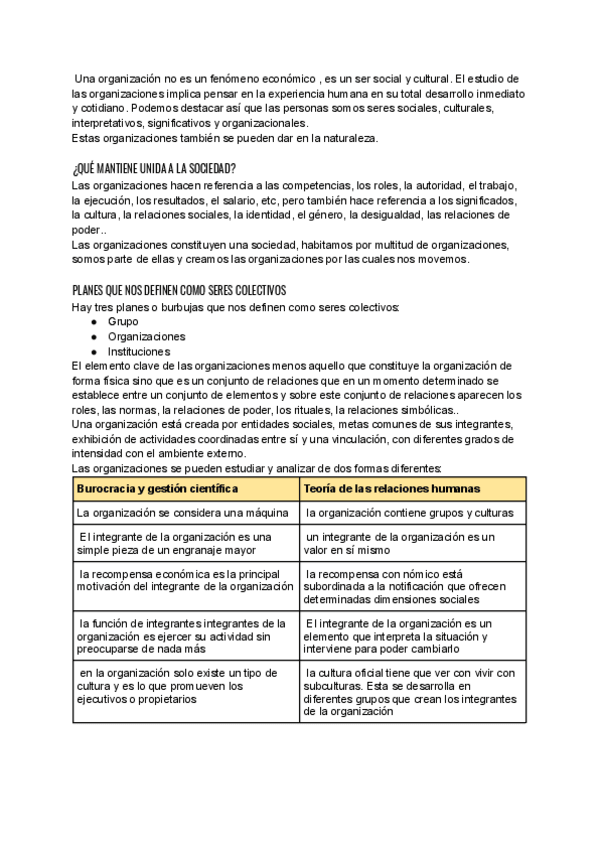 Una organización no es un fenómeno económico , es un ser social y cultural. El estudio de las organizaciones implica pensar en la experiencia humana en su total desarrollo inmediato y cotidiano. Podemos destacar así que las personas somos seres sociales, culturales, interpretativos, significativos y organizacionales.
Estas organizaciones también se pueden dar en la naturaleza.

¿QUÉ MANTIENE UNIDA A LA SOCIEDAD?
Las organizaciones hacen referencia a las competencias, los roles, la autoridad, el trabajo, la ejecución, los resultados, el salario, etc, pero también hace referencia a los significados, la cultura, la relaciones sociales, la identidad, el género, la desigualdad, las relaciones de poder..
Las organizaciones constituyen una sociedad, habitamos por multitud de organizaciones, somos parte de ellas y creamos las organizaciones por las cuales nos movemos.

PLANES QUE NOS DEFINEN COMO SERES COLECTIVOS
Hay tres planes o burbujas que nos definen como seres colectivos:
● Grupo
● Organizaciones
● Instituciones
El elemento clave de las organizaciones menos aquello que constituye la organización de forma física sino que es un conjunto de relaciones que en un momento determinado se establece entre un conjunto de elementos y sobre este conjunto de relaciones aparecen los roles, las normas, la relaciones de poder, los rituales, la relaciones simbólicas..
Una organización está creada por entidades sociales, metas comunes de sus integrantes, exhibición de actividades coordinadas entre sí y una vinculación, con diferentes grados de intensidad con el ambiente externo.
Las organizaciones se pueden estudiar y analizar de dos formas diferentes:

| Burocracia y gestión científica | Teoría de las relaciones humanas |
|---|---|
| La organización se considera una máquina | la organización contiene grupos y culturas |
| El integrante de la organización es una simple pieza de un engranaje mayor | un integrante de la organización es un valor en sí mismo |
| la recompensa económica es la principal motivación del integrante de la organización | la recompensa con nómico está subordinada a la notificación que ofrecen determinadas dimensiones sociales |
| la función de integrantes integrantes de la organización es ejercer su actividad sin preocuparse de nada más | El integrante de la organización es un elemento que interpreta la situación y interviene para poder cambiarlo |
| en la organización solo existe un tipo de cultura y es lo que promueven los ejecutivos o propietarios | la cultura oficial tiene que ver con vivir con subculturas. Esta se desarrolla en diferentes grupos que crean los integrantes de la organización |